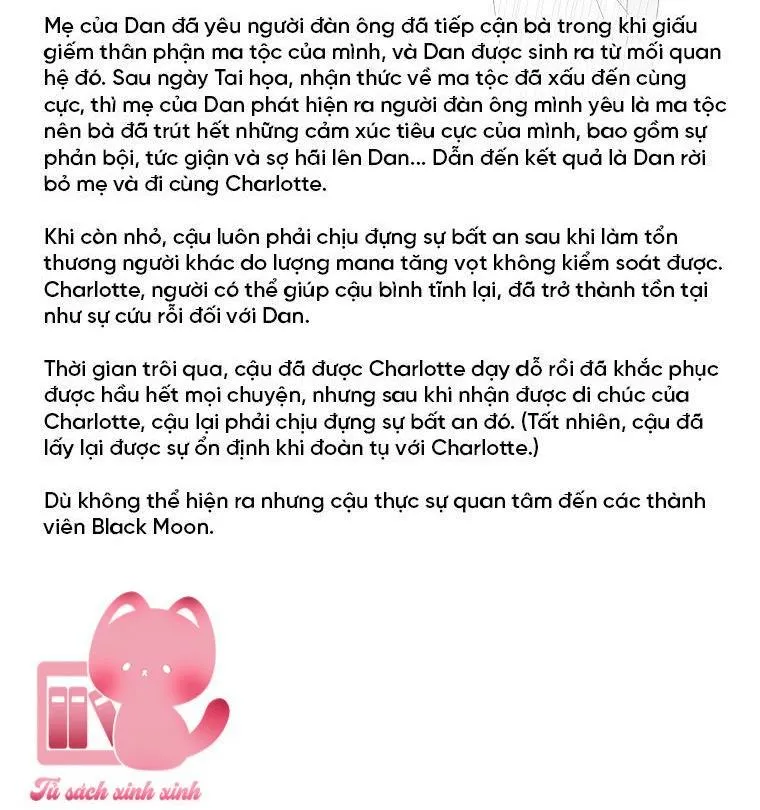 Mẹ của Dan đã yêu người đàn ông đã tiếp cận bà trong khi giấu giếm thân phận ma tộc của mình, và Dan được sinh ra từ mối quan hệ đó. Sau ngày Tai họa, nhận thức về ma tộc đã xấu đến cùng cực, thì mẹ của Dan phát hiện ra người đàn ông mình yêu là ma tộc nên bà đã trút hết những cảm xúc tiêu cực của mình, bao gồm sự phản bội, tức giận và sợ hãi lên Dan... Dẫn đến kết quả là Dan rời bỏ mẹ và đi cùng Charlotte.

Khi còn nhỏ, cậu luôn phải chịu đựng sự bất an sau khi làm tổn thương người khác do lượng mana tăng vọt không kiểm soát được. Charlotte, người có thể giúp cậu bình tĩnh lại, đã trở thành tồn tại như sự cứu rỗi đối với Dan.

Thời gian trôi qua, cậu đã được Charlotte dạy dỗ rồi đã khắc phục được hầu hết mọi chuyện, nhưng sau khi nhận được di chúc của Charlotte, cậu lại phải chịu đựng sự bất an đó. (Tất nhiên, cậu đã lấy lại được sự ổn định khi đoàn tụ với Charlotte.)

Dù không thể hiện ra nhưng cậu thực sự quan tâm đến các thành viên Black Moon.

Tủ sách xinh xinh